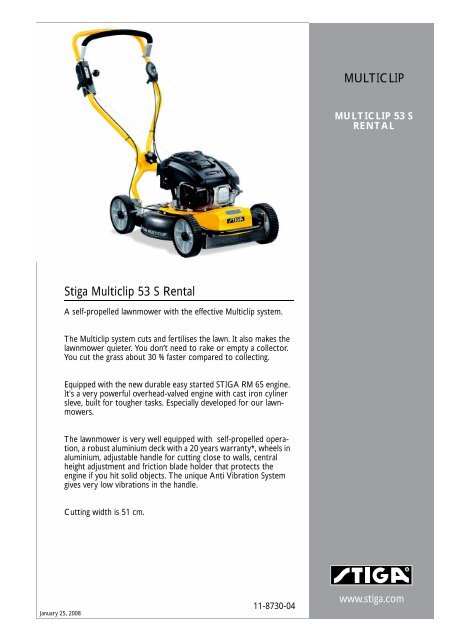 MULTICLIP

MULTICLIP 53 S RENTAL

STIGA

MULTICLIP

Stiga Multiclip 53 S Rental

A self-propelled lawnmower with the effective Multiclip system.

The Multiclip system cuts and fertilises the lawn. It also makes the lawnmower quieter. You don't need to rake or empty a collector. You cut the grass about 30 % faster compared to collecting.

Equipped with the new durable easy started STIGA RM 65 engine. It's a very powerful overhead-valved engine with cast iron cyliner sleve, built for tougher tasks. Especially developed for our lawnmowers.

The lawnmower is very well equipped with self-propelled operation, a robust aluminium deck with a 20 years warranty*, wheels in aluminium, adjustable handle for cutting close to walls, central height adjustment and friction blade holder that protects the engine if you hit solid objects. The unique Anti Vibration System gives very low vibrations in the handle.

Cutting width is 51 cm.

STIGA

www.stiga.com

11-8730-04

January 25, 2008